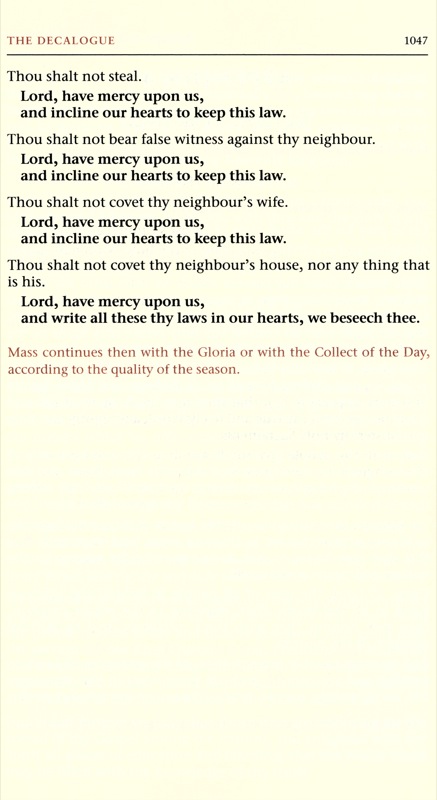 THE DECALOGUE 1047

Thou shalt not steal.
Lord, have mercy upon us,
and incline our hearts to keep this law.

Thou shalt not bear false witness against thy neighbour.
Lord, have mercy upon us,
and incline our hearts to keep this law.

Thou shalt not covet thy neighbour's wife.
Lord, have mercy upon us,
and incline our hearts to keep this law.

Thou shalt not covet thy neighbour's house, nor any thing that is his.
Lord, have mercy upon us,
and write all these thy laws in our hearts, we beseech thee.

Mass continues then with the Gloria or with the Collect of the Day, according to the quality of the season.